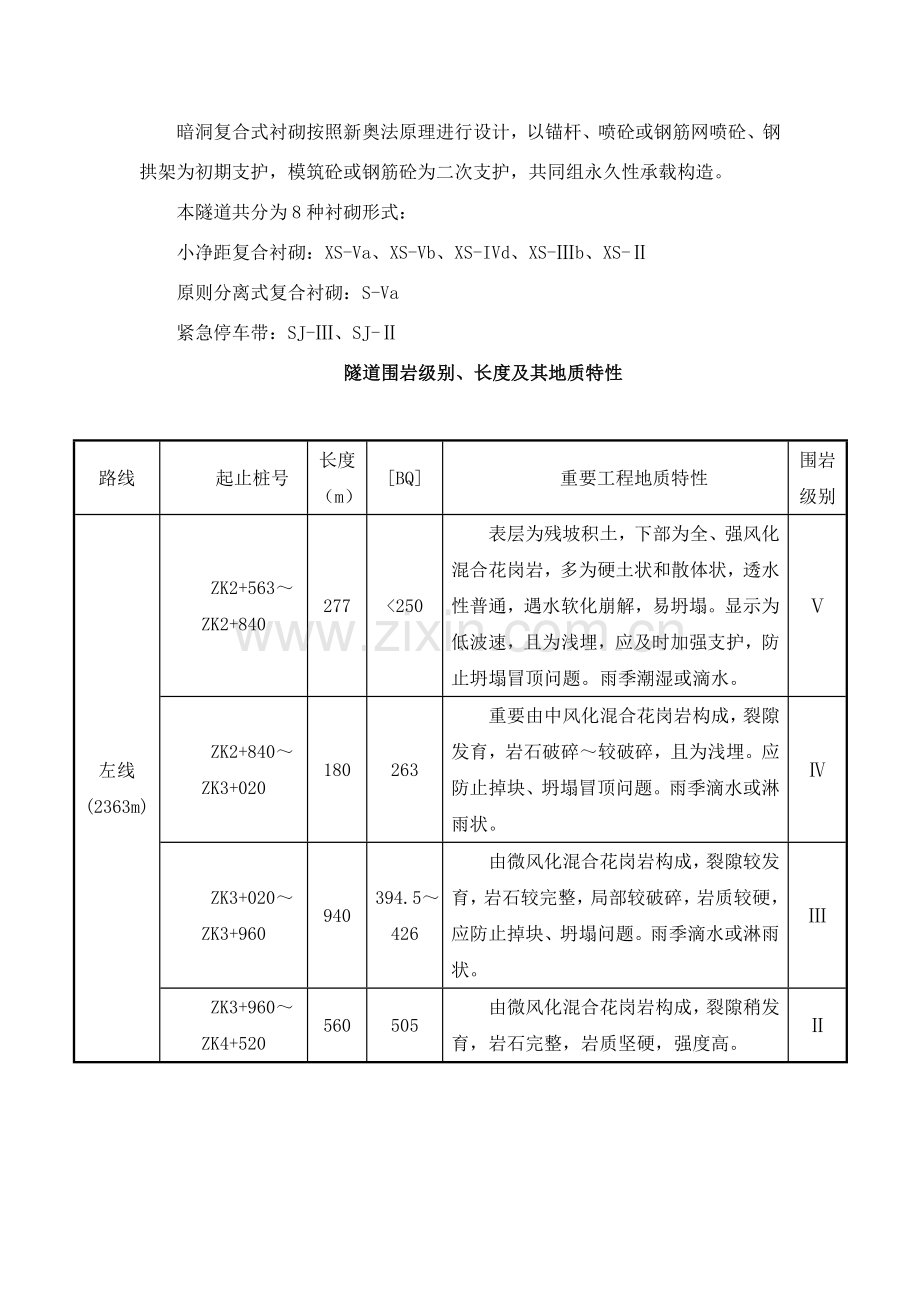 暗洞复合式衬砌按照新奥法原理进行设计，以锚杆、喷砼或钢筋网喷砼、钢拱架为初期支护，模筑砼或钢筋砼为二次支护，共同组永久性承载构造。

本隧道共分为8种衬砌形式：

小净距复合衬砌：XS-Va、XS-Vb、XS-IVd、XS-IIIb、XS-II

原则分离式复合衬砌：S-Va

紧急停车带：SJ-III、SJ-II

隧道围岩级别、长度及其地质特性

| 路线 | 起止桩号 | 长度（m） | [BQ] | 重要工程地质特性 | 围岩级别 |
|---|---|---|---|---|---|
| 左线(2363m) | ZK2+563～ZK2+840 | 277 | <250 | 表层为残坡积土，下部为全、强风化混合花岗岩，多为硬土状和散体状，透水性普通，遇水软化崩解，易坍塌。显示为低波速，且为浅埋，应及时加强支护，防止坍塌冒顶问题。雨季潮湿或滴水。 | V |
|  | ZK2+840～ZK3+020 | 180 | 263 | 重要由中风化混合花岗岩构成，裂隙发育，岩石破碎～较破碎，且为浅埋。应防止掉块、坍塌冒顶问题。雨季滴水或淋雨状。 | IV |
|  | ZK3+020～ZK3+960 | 940 | 394.5～426 | 由微风化混合花岗岩构成，裂隙较发育，岩石较完整，局部较破碎，岩质较硬，应防止掉块、坍塌问题。雨季滴水或淋雨状。 | III |
|  | ZK3+960～ZK4+520 | 560 | 505 | 由微风化混合花岗岩构成，裂隙稍发育，岩石完整，岩质坚硬，强度高。 | II |

www.zixin.com.cn